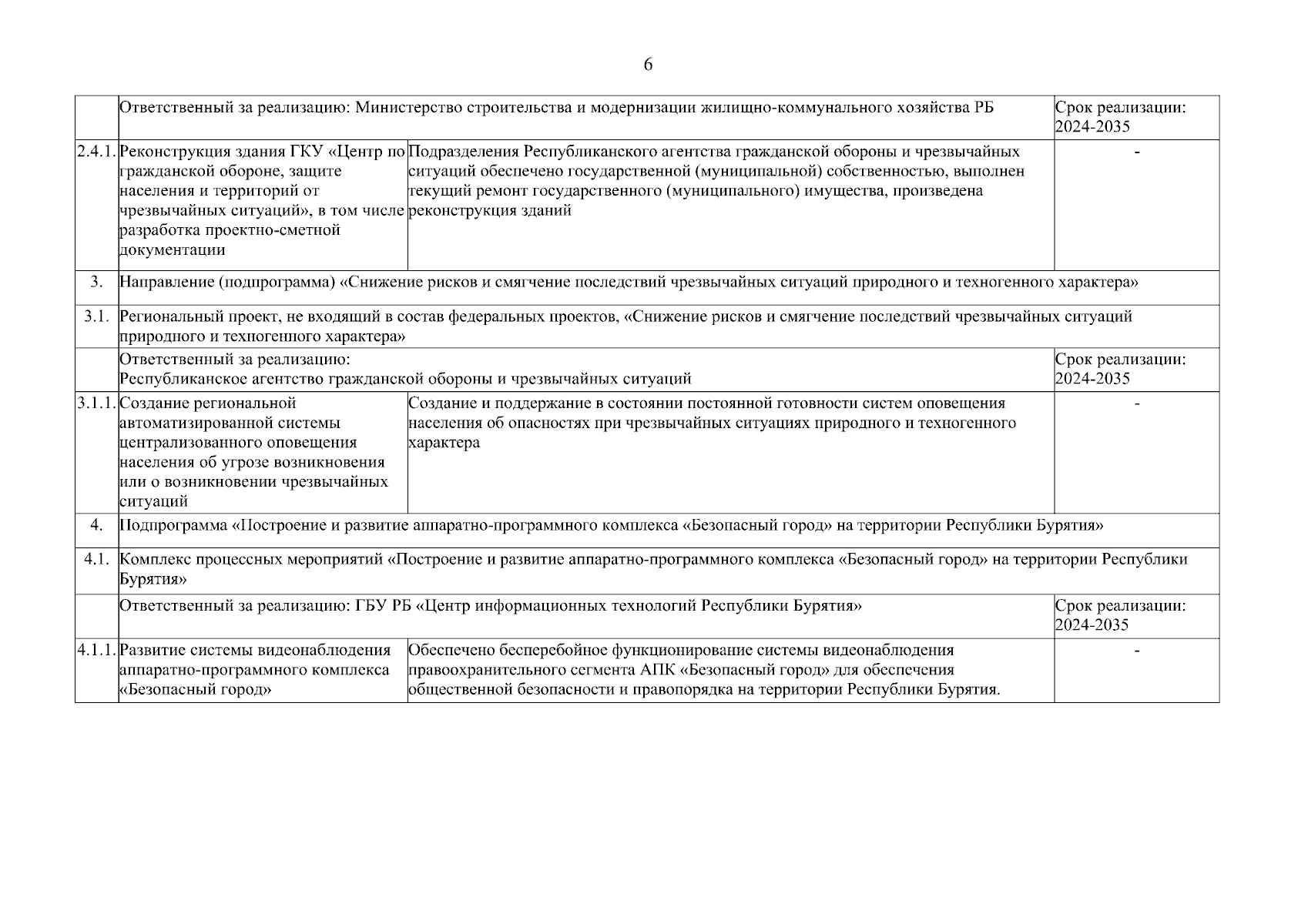 6

| | | | |
|---|---|---|---|
| | Ответственный за реализацию: Министерство строительства и модернизации жилищно-коммунального хозяйства РБ | | Срок реализации: 2024-2035 |
| 2.4.1. | Реконструкция здания ГКУ «Центр по гражданской обороне, защите населения и территорий от чрезвычайных ситуаций», в том числе разработка проектно-сметной документации | Подразделения Республиканского агентства гражданской обороны и чрезвычайных ситуаций обеспечено государственной (муниципальной) собственностью, выполнен текущий ремонт государственного (муниципального) имущества, произведена реконструкция зданий | - |
| 3. | Направление (подпрограмма) «Снижение рисков и смягчение последствий чрезвычайных ситуаций природного и техногенного характера» | | |
| 3.1. | Региональный проект, не входящий в состав федеральных проектов, «Снижение рисков и смягчение последствий чрезвычайных ситуаций природного и техногенного характера» | | |
| | Ответственный за реализацию: Республиканское агентство гражданской обороны и чрезвычайных ситуаций | | Срок реализации: 2024-2035 |
| 3.1.1. | Создание региональной автоматизированной системы централизованного оповещения населения об угрозе возникновения или о возникновении чрезвычайных ситуаций | Создание и поддержание в состоянии постоянной готовности систем оповещения населения об опасностях при чрезвычайных ситуациях природного и техногенного характера | - |
| 4. | Подпрограмма «Построение и развитие аппаратно-программного комплекса «Безопасный город» на территории Республики Бурятия» | | |
| 4.1. | Комплекс процессных мероприятий «Построение и развитие аппаратно-программного комплекса «Безопасный город» на территории Республики Бурятия» | | |
| | Ответственный за реализацию: ГБУ РБ «Центр информационных технологий Республики Бурятия» | | Срок реализации: 2024-2035 |
| 4.1.1. | Развитие системы видеонаблюдения аппаратно-программного комплекса «Безопасный город» | Обеспечено бесперебойное функционирование системы видеонаблюдения правоохранительного сегмента АПК «Безопасный город» для обеспечения общественной безопасности и правопорядка на территории Республики Бурятия. | - |